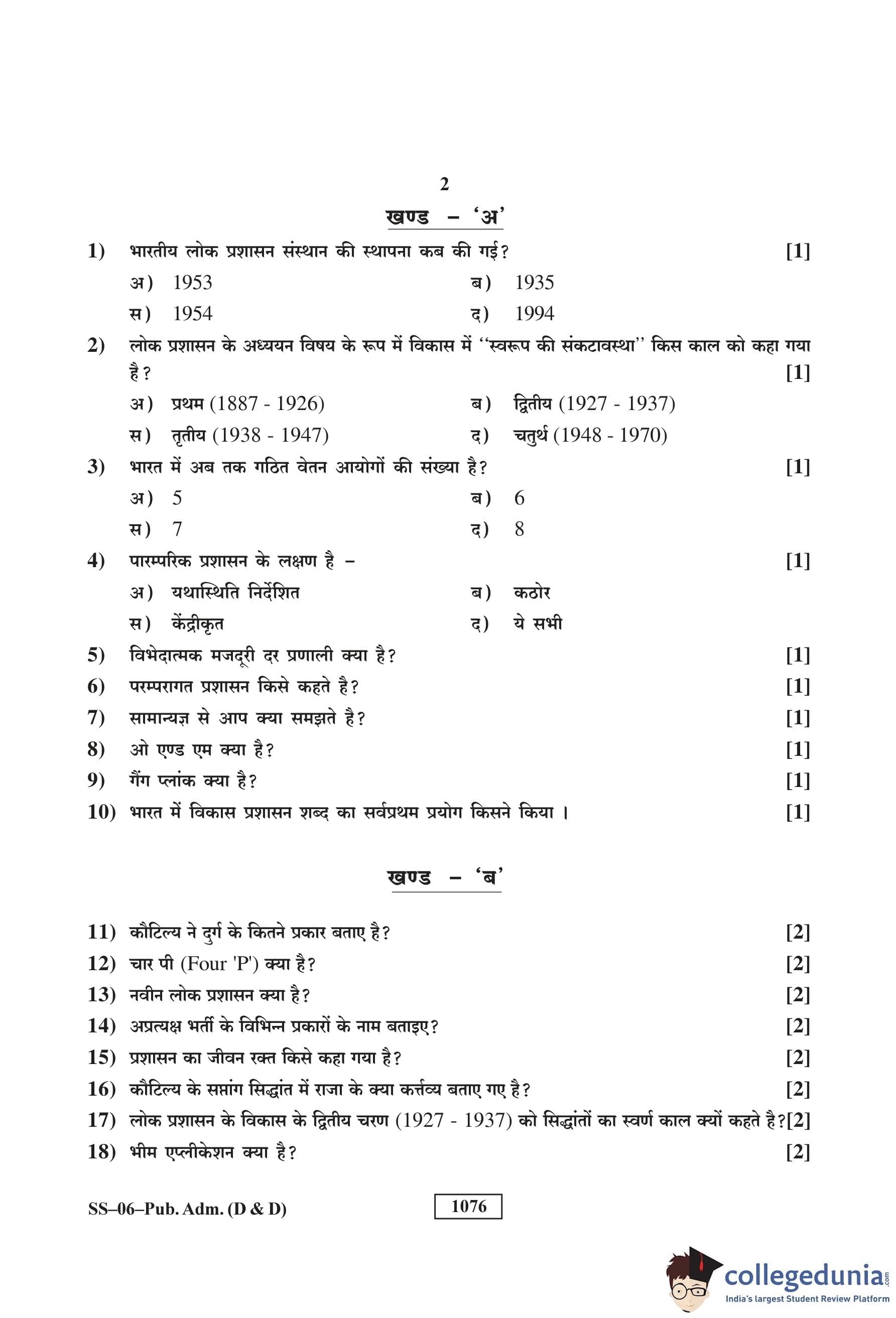 2

खण्ड – 'अ'

1) भारतीय लोक प्रशासन संस्थान की स्थापना कब की गई? [1]

अ) 1953 ब) 1935

स) 1954 द) 1994

2) लोक प्रशासन के अध्ययन विषय के रूप में विकास में "स्वरूप की संकटावस्था" किस काल को कहा गया है? [1]

अ) प्रथम (1887 - 1926) ब) द्वितीय (1927 - 1937)

स) तृतीय (1938 - 1947) द) चतुर्थ (1948 - 1970)

3) भारत में अब तक गठित वेतन आयोगों की संख्या है? [1]

अ) 5 ब) 6

स) 7 द) 8

4) पारम्परिक प्रशासन के लक्षण है – [1]

अ) यथास्थिति निर्देशित ब) कठोर

स) केंद्रीकृत द) ये सभी

5) विभेदात्मक मजदूरी दर प्रणाली क्या है? [1]

6) परम्परागत प्रशासन किसे कहते है? [1]

7) सामान्यज्ञ से आप क्या समझते है? [1]

8) ओ एण्ड एम क्या है? [1]

9) गैंग प्लांक क्या है? [1]

10) भारत में विकास प्रशासन शब्द का सर्वप्रथम प्रयोग किसने किया। [1]

खण्ड – 'ब'

11) कौटिल्य ने दुर्ग के कितने प्रकार बताए है? [2]

12) चार पी (Four 'P') क्या है? [2]

13) नवीन लोक प्रशासन क्या है? [2]

14) अप्रत्यक्ष भर्ती के विभिन्न प्रकारों के नाम बताइए? [2]

15) प्रशासन का जीवन रक्त किसे कहा गया है? [2]

16) कौटिल्य के सप्तांग सिद्धांत में राजा के क्या कर्त्तव्य बताए गए है? [2]

17) लोक प्रशासन के विकास के द्वितीय चरण (1927 - 1937) को सिद्धांतों का स्वर्ण काल क्यों कहते है? [2]

18) भीम एप्लीकेशन क्या है? [2]

SS–06–Pub. Adm. (D & D)

1076

collegedunia.com
India's largest Student Review Platform